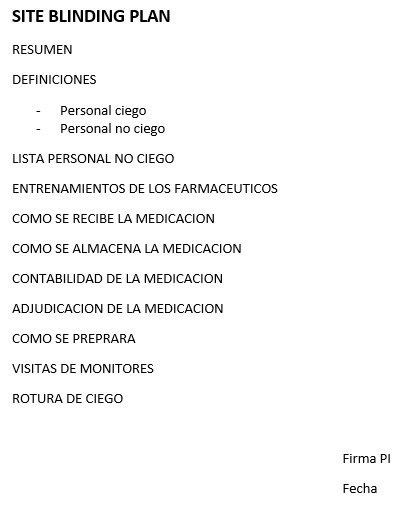 SITE BLINDING PLAN

RESUMEN

DEFINICIONES

- Personal ciego
- Personal no ciego

LISTA PERSONAL NO CIEGO

ENTRENAMIENTOS DE LOS FARMACEUTICOS

COMO SE RECIBE LA MEDICACION

COMO SE ALMACENA LA MEDICACION

CONTABILIDAD DE LA MEDICACION

ADJUDICACION DE LA MEDICACION

COMO SE PREPRARA

VISITAS DE MONITORES

ROTURA DE CIEGO

Firma PI

Fecha